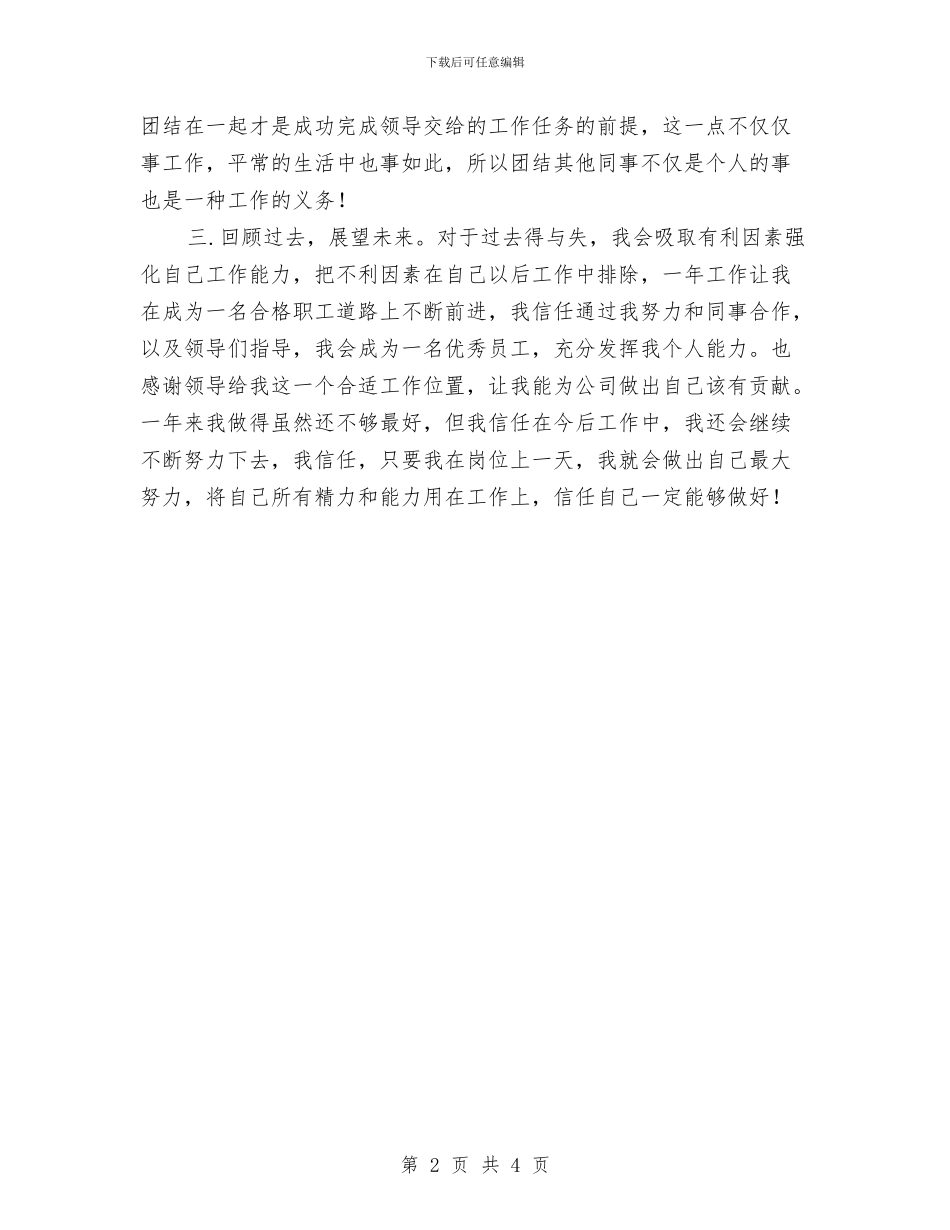 下载后可任意编辑

团结在一起才是成功完成领导交给的工作任务的前提，这一点不仅仅事工作，平常的生活中也事如此，所以团结其他同事不仅是个人的事也是一种工作的义务！

三. 回顾过去，展望未来。对于过去得与失，我会吸取有利因素强化自己工作能力，把不利因素在自己以后工作中排除，一年工作让我在成为一名合格职工道路上不断前进，我信任通过我努力和同事合作，以及领导们指导，我会成为一名优秀员工，充分发挥我个人能力。也感谢领导给我这一个合适工作位置，让我能为公司做出自己该有贡献。一年来我做得虽然还不够最好，但我信任在今后工作中，我还会继续不断努力下去，我信任，只要我在岗位上一天，我就会做出自己最大努力，将自己所有精力和能力用在工作上，信任自己一定能够做好！

第 2 页 共 4 页